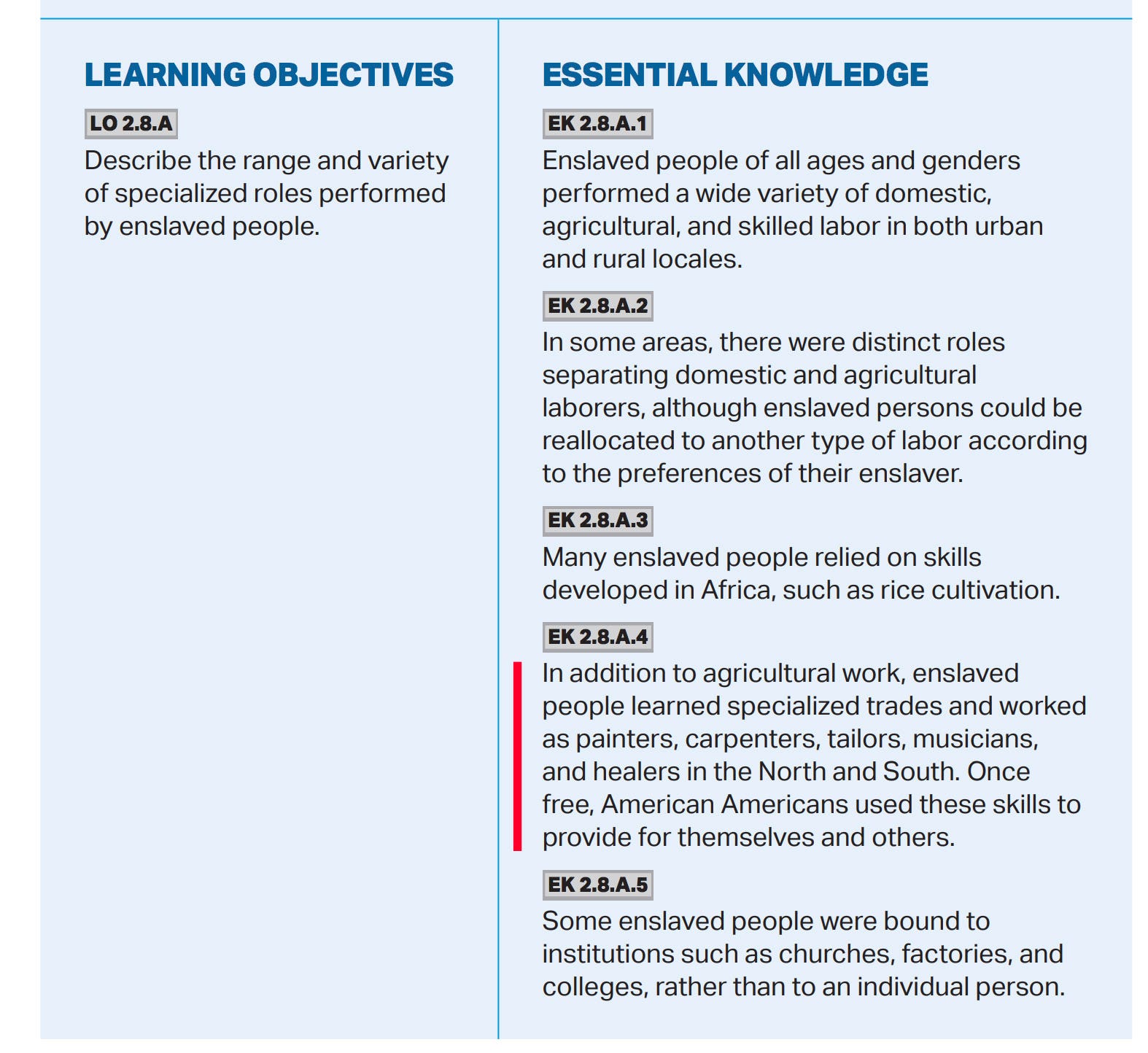 LEARNING OBJECTIVES

LO 2.8.A

Describe the range and variety of specialized roles performed by enslaved people.

ESSENTIAL KNOWLEDGE

EK 2.8.A.1

Enslaved people of all ages and genders performed a wide variety of domestic, agricultural, and skilled labor in both urban and rural locales.

EK 2.8.A.2

In some areas, there were distinct roles separating domestic and agricultural laborers, although enslaved persons could be reallocated to another type of labor according to the preferences of their enslaver.

EK 2.8.A.3

Many enslaved people relied on skills developed in Africa, such as rice cultivation.

EK 2.8.A.4

In addition to agricultural work, enslaved people learned specialized trades and worked as painters, carpenters, tailors, musicians, and healers in the North and South. Once free, American Americans used these skills to provide for themselves and others.

EK 2.8.A.5

Some enslaved people were bound to institutions such as churches, factories, and colleges, rather than to an individual person.